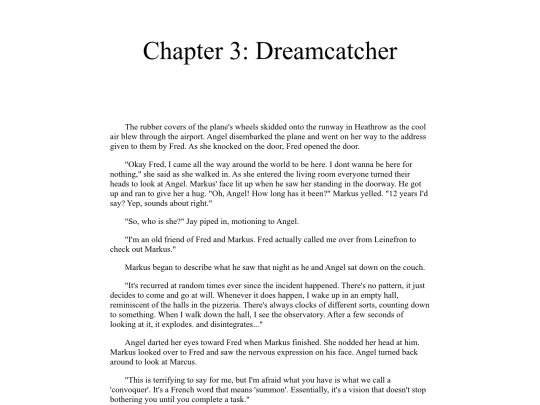 Chapter 3: Dreamcatcher

The rubber covers of the plane's wheels skidded onto the runway in Heathrow as the cool air blew through the airport. Angel disembarked the plane and went on her way to the address given to them by Fred. As she knocked on the door, Fred opened the door.

"Okay Fred, I came all the way around the world to be here. I dont wanna be here for nothing," she said as she walked in. As she entered the living room everyone turned their heads to look at Angel. Markus' face lit up when he saw her standing in the doorway. He got up and ran to give her a hug. "Oh, Angel! How long has it been?" Markus yelled. "12 years I'd say? Yep, sounds about right."

"So, who is she?" Jay piped in, motioning to Angel.

"I'm an old friend of Fred and Markus. Fred actually called me over from Leinefron to check out Markus."

Markus began to describe what he saw that night as he and Angel sat down on the couch.

"It's recurred at random times ever since the incident happened. There's no pattern, it just decides to come and go at will. Whenever it does happen, I wake up in an empty hall, reminiscent of the halls in the pizzeria. There's always clocks of different sorts, counting down to something. When I walk down the hall, I see the observatory. After a few seconds of looking at it, it explodes. and disintegrates..."

Angel darted her eyes toward Fred when Markus finished. She nodded her head at him. Markus looked over to Fred and saw the nervous expression on his face. Angel turned back around to look at Marcus.

"This is terrifying to say for me, but I'm afraid what you have is what we call a 'convoquer'. It's a French word that means 'summon'. Essentially, it's a vision that doesn't stop bothering you until you complete a task."